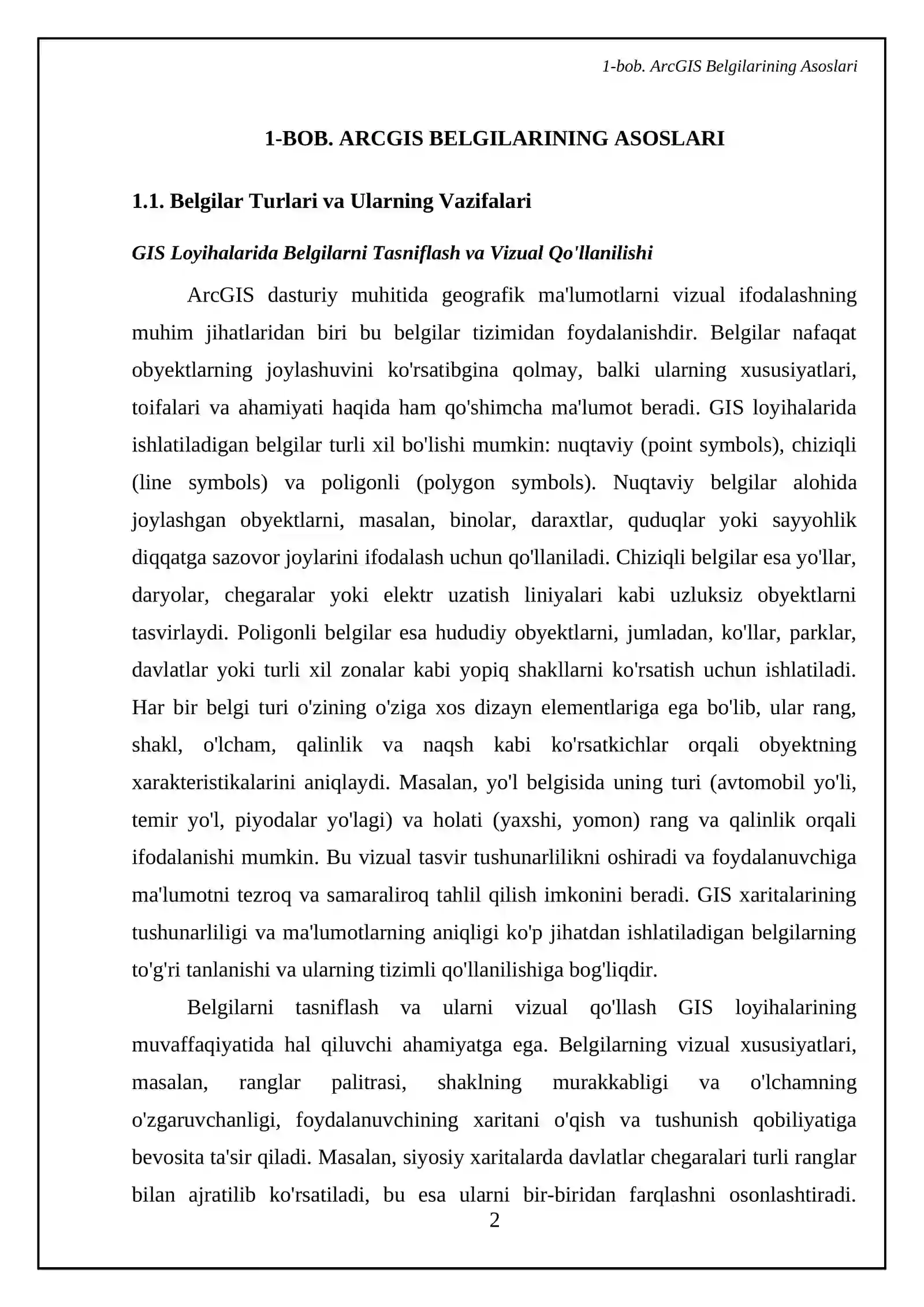 1-bob. ArcGIS Belgilarining Asoslari

1-BOB. ARCGIS BELGILARINING ASOSLARI

1.1. Belgilar Turlari va Ularning Vazifalari

GIS Loyihalarida Belgilarni Tasniflash va Vizual Qo'llanilishi

ArcGIS dasturiy muhitida geografik ma'lumotlarni vizual ifodalashning muhim jihatlaridan biri bu belgilar tizimidan foydalanishdir. Belgilar nafaqat obyektlarning joylashuvini ko'rsatibgina qolmay, balki ularning xususiyatlari, toifalari va ahamiyati haqida ham qo'shimcha ma'lumot beradi. GIS loyihalarida ishlatiladigan belgilar turli xil bo'lishi mumkin: nuqtaviy (point symbols), chiziqli (line symbols) va poligonli (polygon symbols). Nuqtaviy belgilar alohida joylashgan obyektlarni, masalan, binolar, daraxtlar, quduqlar yoki sayyohlik diqqatga sazovor joylarini ifodalash uchun qo'llaniladi. Chiziqli belgilar esa yo'llar, daryolar, chegaralar yoki elektr uzatish liniyalari kabi uzluksiz obyektlarni tasvirlaydi. Poligonli belgilar esa hududiy obyektlarni, jumladan, ko'llar, parklar, davlatlar yoki turli xil zonalar kabi yopiq shakllarni ko'rsatish uchun ishlatiladi. Har bir belgi turi o'zining o'ziga xos dizayn elementlariga ega bo'lib, ular rang, shakl, o'lcham, qalinlik va naqsh kabi ko'rsatkichlar orqali obyektning xarakteristikalarini aniqlaydi. Masalan, yo'l belgisida uning turi (avtomobil yo'li, temir yo'l, piyodalar yo'lagi) va holati (yaxshi, yomon) rang va qalinlik orqali ifodalanishi mumkin. Bu vizual tasvir tushunarlilikni oshiradi va foydalanuvchiga ma'lumotni tezroq va samaraliroq tahlil qilish imkonini beradi. GIS xaritalarining tushunarliligi va ma'lumotlarning aniqligi ko'p jihatdan ishlatiladigan belgilarning to'g'ri tanlanishi va ularning tizimli qo'llanilishiga bog'liqdir.

Belgilarni tasniflash va ularni vizual qo'llash GIS loyihalarining muvaffaqiyatida hal qiluvchi ahamiyatga ega. Belgilarning vizual xususiyatlari, masalan, ranglar palitrasi, shaklning murakkabligi va o'lchamning o'zgaruvchanligi, foydalanuvchining xaritani o'qish va tushunish qobiliyatiga bevosita ta'sir qiladi. Masalan, siyosiy xaritalarda davlatlar chegaralari turli ranglar bilan ajratilib ko'rsatiladi, bu esa ularni bir-biridan farqlashni osonlashtiradi.

2